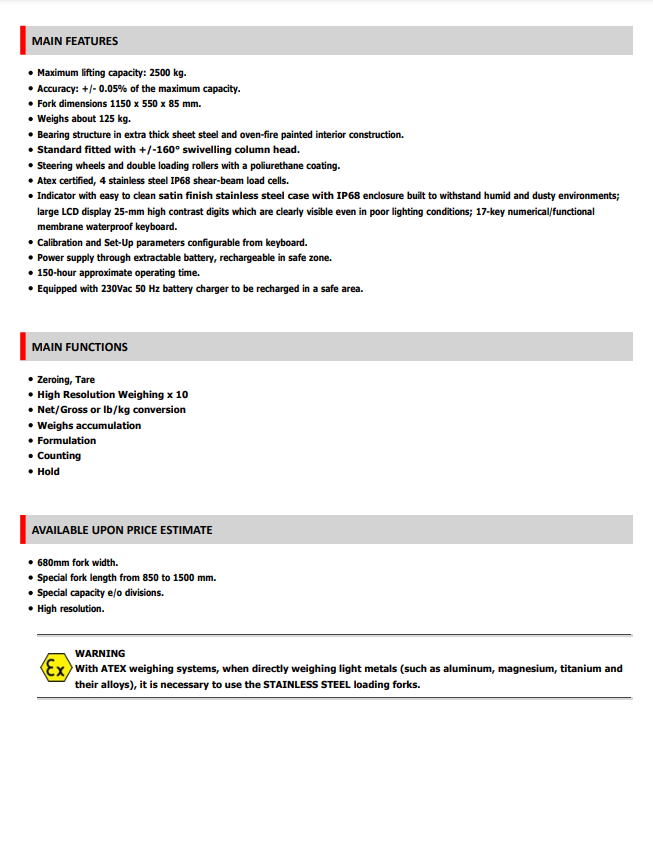 MAIN FEATURES

• Maximum lifting capacity: 2500 kg.
• Accuracy: +/- 0.05% of the maximum capacity.
• Fork dimensions 1150 x 550 x 85 mm.
• Weighs about 125 kg.
• Bearing structure in extra thick sheet steel and oven-fire painted interior construction.
• Standard fitted with +/-160° swivelling column head.
• Steering wheels and double loading rollers with a poliurethane coating.
• Atex certified, 4 stainless steel IP68 shear-beam load cells.
• Indicator with easy to clean satin finish stainless steel case with IP68 enclosure built to withstand humid and dusty environments; large LCD display 25-mm high contrast digits which are clearly visible even in poor lighting conditions; 17-key numerical/functional membrane waterproof keyboard.
• Calibration and Set-Up parameters configurable from keyboard.
• Power supply through extractable battery, rechargeable in safe zone.
• 150-hour approximate operating time.
• Equipped with 230Vac 50 Hz battery charger to be recharged in a safe area.

MAIN FUNCTIONS

• Zeroing, Tare
• High Resolution Weighing x 10
• Net/Gross or lb/kg conversion
• Weighs accumulation
• Formulation
• Counting
• Hold

AVAILABLE UPON PRICE ESTIMATE

• 680mm fork width.
• Special fork length from 850 to 1500 mm.
• Special capacity e/o divisions.
• High resolution.

Ex
WARNING
With ATEX weighing systems, when directly weighing light metals (such as aluminum, magnesium, titanium and their alloys), it is necessary to use the STAINLESS STEEL loading forks.